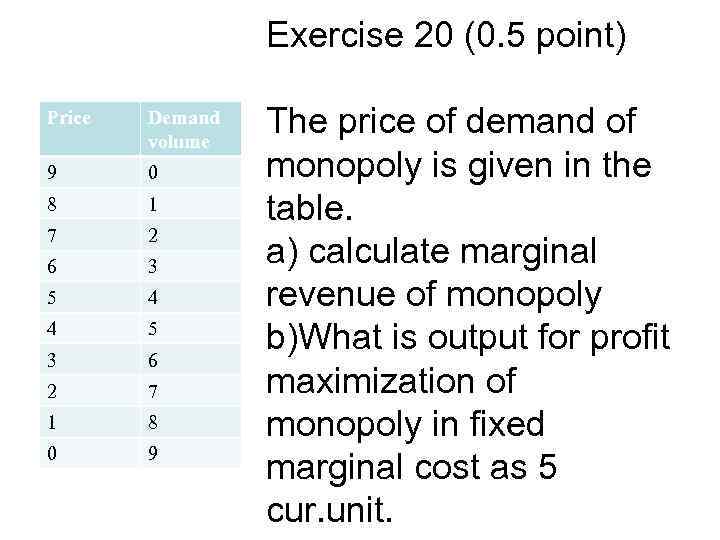 Exercise 20 (0.5 point)

| Price | Demand volume |
|---|---|
| 9 | 0 |
| 8 | 1 |
| 7 | 2 |
| 6 | 3 |
| 5 | 4 |
| 4 | 5 |
| 3 | 6 |
| 2 | 7 |
| 1 | 8 |
| 0 | 9 |

The price of demand of monopoly is given in the table.
a) calculate marginal revenue of monopoly
b)What is output for profit maximization of monopoly in fixed marginal cost as 5 cur.unit.